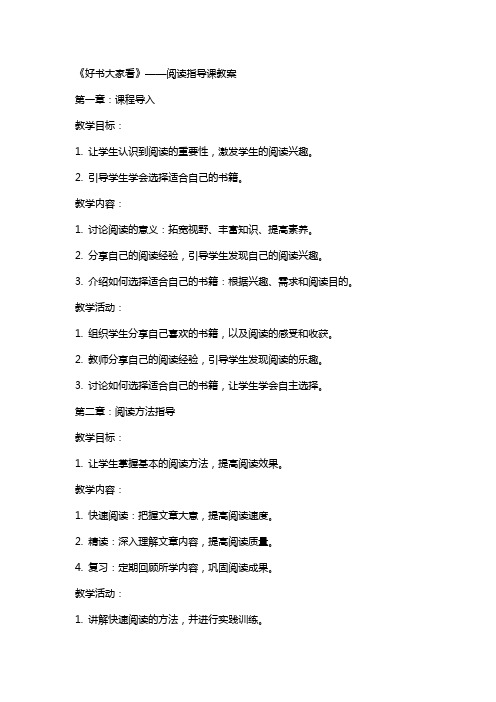 《好书大家看》——阅读指导课教案

第一章：课程导入

教学目标：

1. 让学生认识到阅读的重要性，激发学生的阅读兴趣。

2. 引导学生学会选择适合自己的书籍。

教学内容：

1. 讨论阅读的意义：拓宽视野、丰富知识、提高素养。

2. 分享自己的阅读经验，引导学生发现自己的阅读兴趣。

3. 介绍如何选择适合自己的书籍：根据兴趣、需求和阅读目的。

教学活动：

1. 组织学生分享自己喜欢的书籍，以及阅读的感受和收获。

2. 教师分享自己的阅读经验，引导学生发现阅读的乐趣。

3. 讨论如何选择适合自己的书籍，让学生学会自主选择。

第二章：阅读方法指导

教学目标：

1. 让学生掌握基本的阅读方法，提高阅读效果。

教学内容：

1. 快速阅读：把握文章大意，提高阅读速度。

2. 精读：深入理解文章内容，提高阅读质量。

4. 复习：定期回顾所学内容，巩固阅读成果。

教学活动：

1. 讲解快速阅读的方法，并进行实践训练。